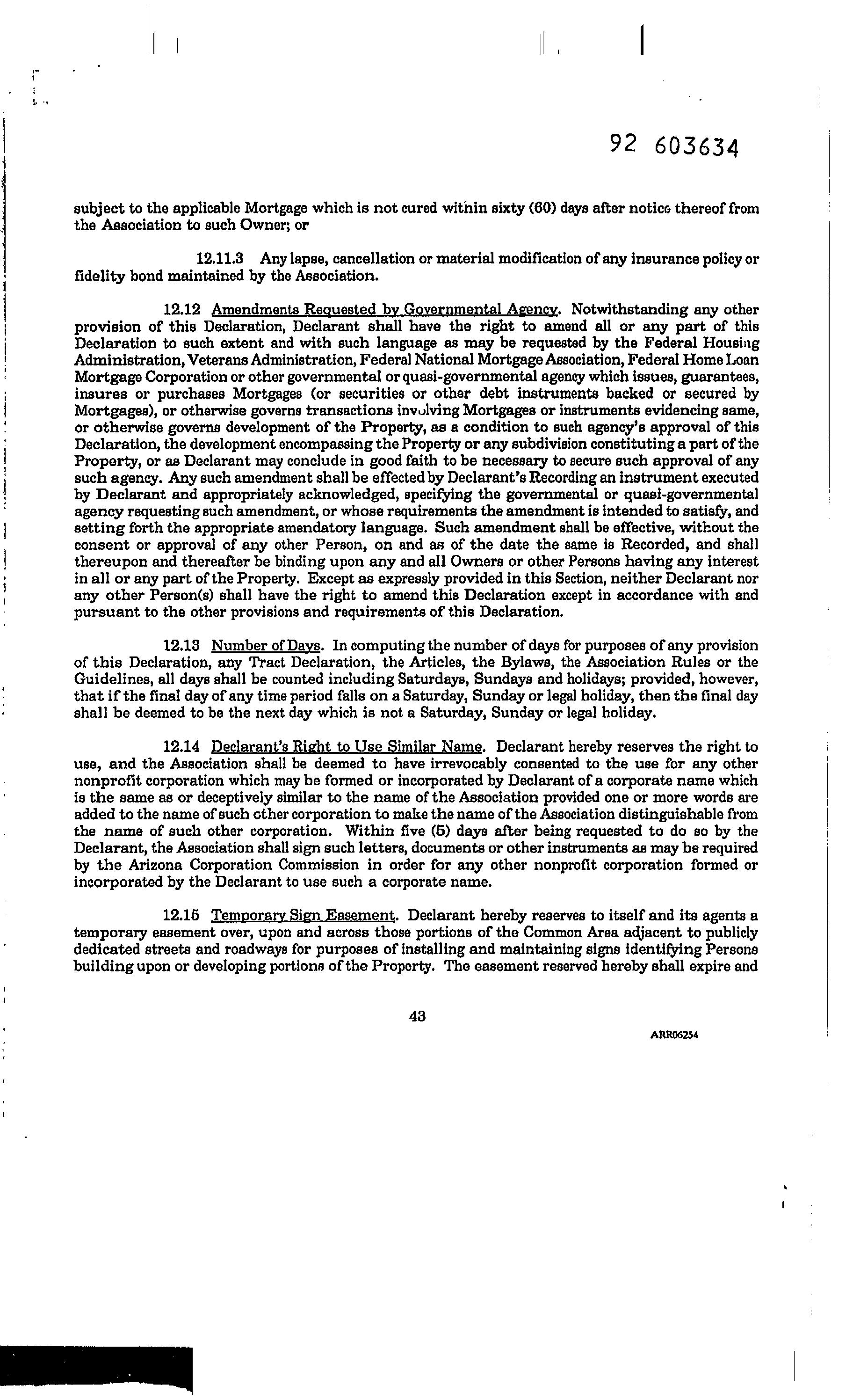 92 603634

subject to the applicable Mortgage which is not cured within sixty (60) days after notice thereof from the Association to such Owner; or

12.11.3 Any lapse, cancellation or material modification of any insurance policy or fidelity bond maintained by the Association.

12.12 Amendments Requested by Governmental Agency. Notwithstanding any other provision of this Declaration, Declarant shall have the right to amend all or any part of this Declaration to such extent and with such language as may be requested by the Federal Housing Administration, Veterans Administration, Federal National Mortgage Association, Federal Home Loan Mortgage Corporation or other governmental or quasi-governmental agency which issues, guarantees, insures or purchases Mortgages (or securities or other debt instruments backed or secured by Mortgages), or otherwise governs transactions involving Mortgages or instruments evidencing same, or otherwise governs development of the Property, as a condition to such agency's approval of this Declaration, the development encompassing the Property or any subdivision constituting a part of the Property, or as Declarant may conclude in good faith to be necessary to secure such approval of any such agency. Any such amendment shall be effected by Declarant's Recording an instrument executed by Declarant and appropriately acknowledged, specifying the governmental or quasi-governmental agency requesting such amendment, or whose requirements the amendment is intended to satisfy, and setting forth the appropriate amendatory language. Such amendment shall be effective, without the consent or approval of any other Person, on and as of the date the same is Recorded, and shall thereupon and thereafter be binding upon any and all Owners or other Persons having any interest in all or any part of the Property. Except as expressly provided in this Section, neither Declarant nor any other Person(s) shall have the right to amend this Declaration except in accordance with and pursuant to the other provisions and requirements of this Declaration.

12.13 Number of Days. In computing the number of days for purposes of any provision of this Declaration, any Tract Declaration, the Articles, the Bylaws, the Association Rules or the Guidelines, all days shall be counted including Saturdays, Sundays and holidays; provided, however, that if the final day of any time period falls on a Saturday, Sunday or legal holiday, then the final day shall be deemed to be the next day which is not a Saturday, Sunday or legal holiday.

12.14 Declarant's Right to Use Similar Name. Declarant hereby reserves the right to use, and the Association shall be deemed to have irrevocably consented to the use for any other nonprofit corporation which may be formed or incorporated by Declarant of a corporate name which is the same as or deceptively similar to the name of the Association provided one or more words are added to the name of such other corporation to make the name of the Association distinguishable from the name of such other corporation. Within five (5) days after being requested to do so by the Declarant, the Association shall sign such letters, documents or other instruments as may be required by the Arizona Corporation Commission in order for any other nonprofit corporation formed or incorporated by the Declarant to use such a corporate name.

12.15 Temporary Sign Easement. Declarant hereby reserves to itself and its agents a temporary easement over, upon and across those portions of the Common Area adjacent to publicly dedicated streets and roadways for purposes of installing and maintaining signs identifying Persons building upon or developing portions of the Property. The easement reserved hereby shall expire and

43

ARR06254